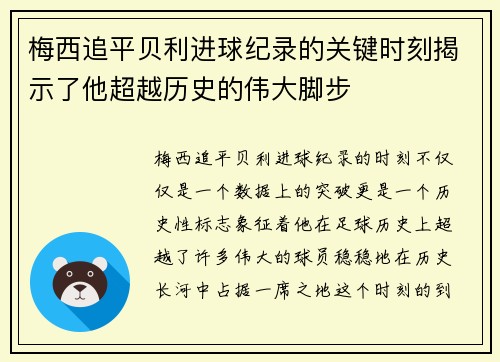 梅西追平贝利进球纪录的关键时刻揭示了他超越历史的伟大脚步

梅西追平贝利进球纪录的时刻不仅仅是一个数据上的突破更是一个历史性标志象征着他在足球历史上超越了许多伟大的球员稳稳地在历史长河中占据一席之地这个时刻的到